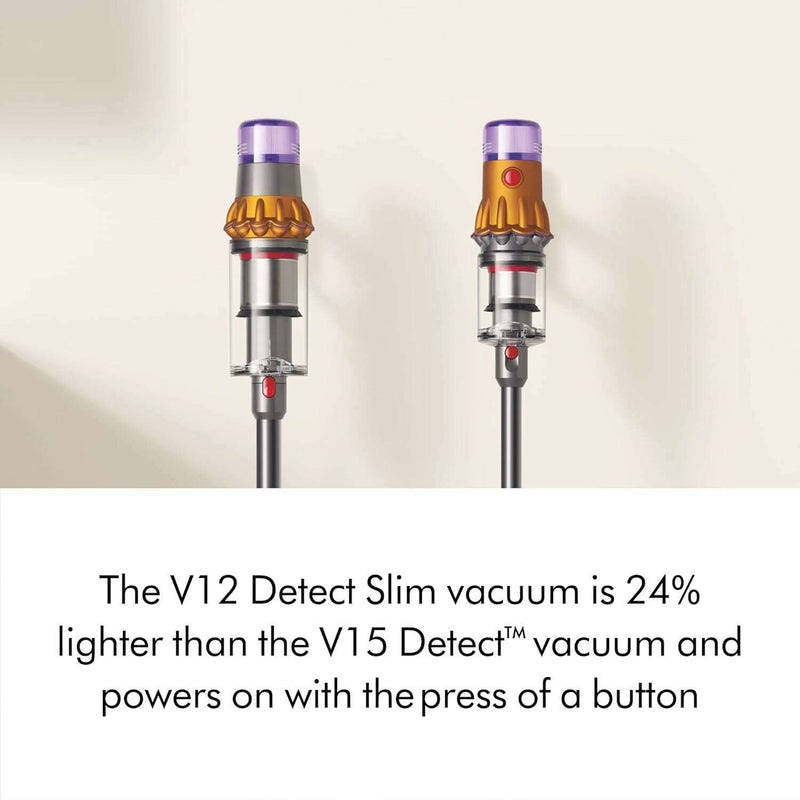 The V12 Detect Slim vacuum is 24% lighter than the V15 Detect™ vacuum and powers on with the press of a button